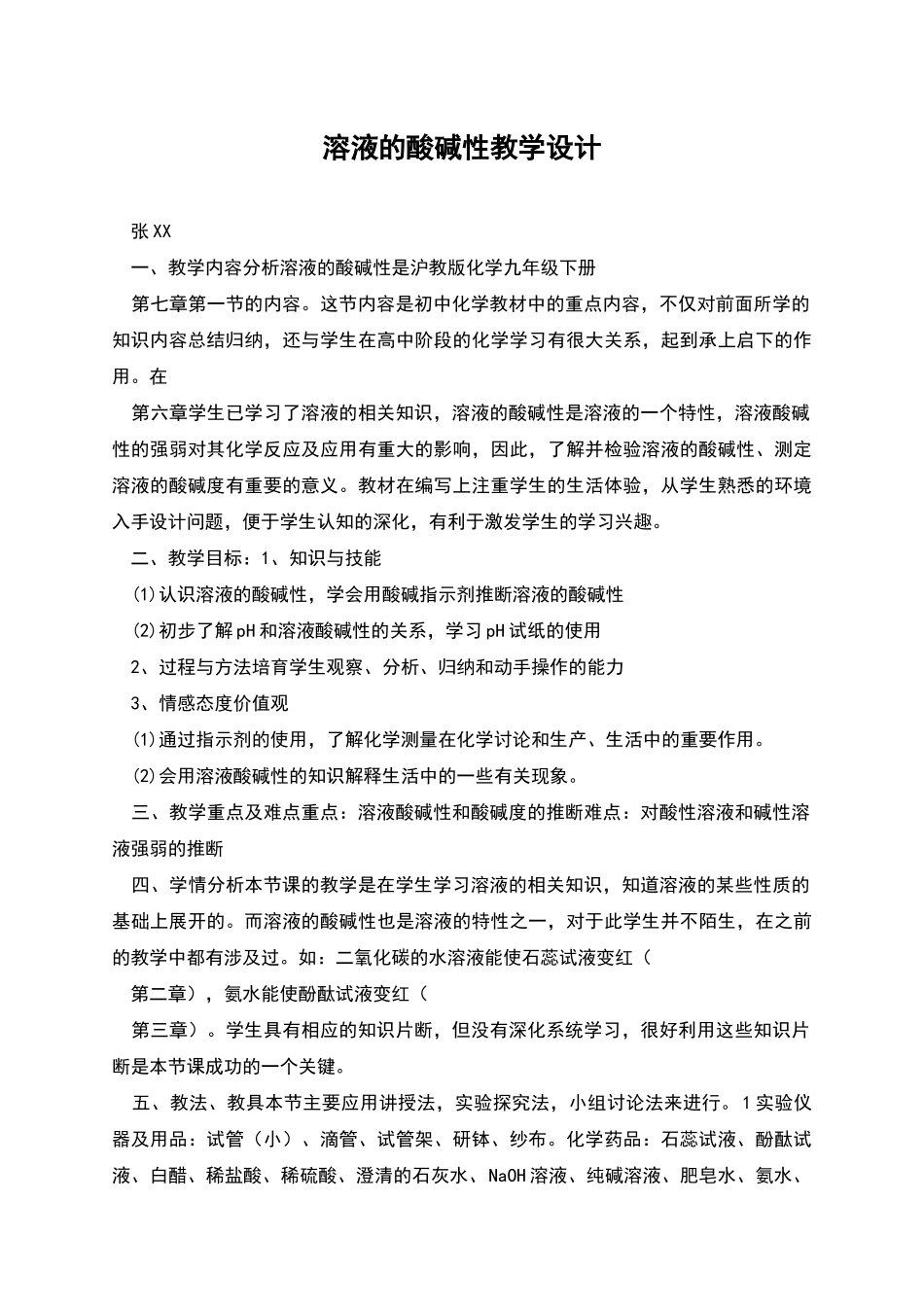 溶液的酸碱性教学设计

张XX

一、教学内容分析溶液的酸碱性是沪教版化学九年级下册

第七章第一节的内容。这节内容是初中化学教材中的重点内容，不仅对前面所学的知识内容总结归纳，还与学生在高中阶段的化学学习有很大关系，起到承上启下的作用。在

第六章学生已学习了溶液的相关知识，溶液的酸碱性是溶液的一个特性，溶液酸碱性的强弱对其化学反应及应用有重大的影响，因此，了解并检验溶液的酸碱性、测定溶液的酸碱度有重要的意义。教材在编写上注重学生的生活体验，从学生熟悉的环境入手设计问题，便于学生认知的深化，有利于激发学生的学习兴趣。

二、教学目标：1、知识与技能

⑴认识溶液的酸碱性，学会用酸碱指示剂推断溶液的酸碱性

⑵初步了解pH和溶液酸碱性的关系，学习pH试纸的使用

2、过程与方法培育学生观察、分析、归纳和动手操作的能力

3、情感态度价值观

⑴通过指示剂的使用，了解化学测量在化学讨论和生产、生活中的重要作用。

⑵会用溶液酸碱性的知识解释生活中的一些有关现象。

三、教学重点及难点重点：溶液酸碱性和酸碱度的推断难点：对酸性溶液和碱性溶液强弱的推断

四、学情分析本节课的教学是在学生学习溶液的相关知识，知道溶液的某些性质的基础上展开的。而溶液的酸碱性也是溶液的特性之一，对于此学生并不陌生，在之前的教学中都有涉及过。如：二氧化碳的水溶液能使石蕊试液变红（

第二章），氨水能使酚酞试液变红（

第三章）。学生具有相应的知识片断，但没有深化系统学习，很好利用这些知识片断是本节课成功的一个关键。

五、教法、教具本节主要应用讲授法，实验探究法，小组讨论法来进行。1实验仪器及用品：试管（小）、滴管、试管架、研钵、纱布。化学药品：石蕊试液、酚酞试液、白醋、稀盐酸、稀硫酸、澄清的石灰水、NaOH溶液、纯碱溶液、肥皂水、氨水、